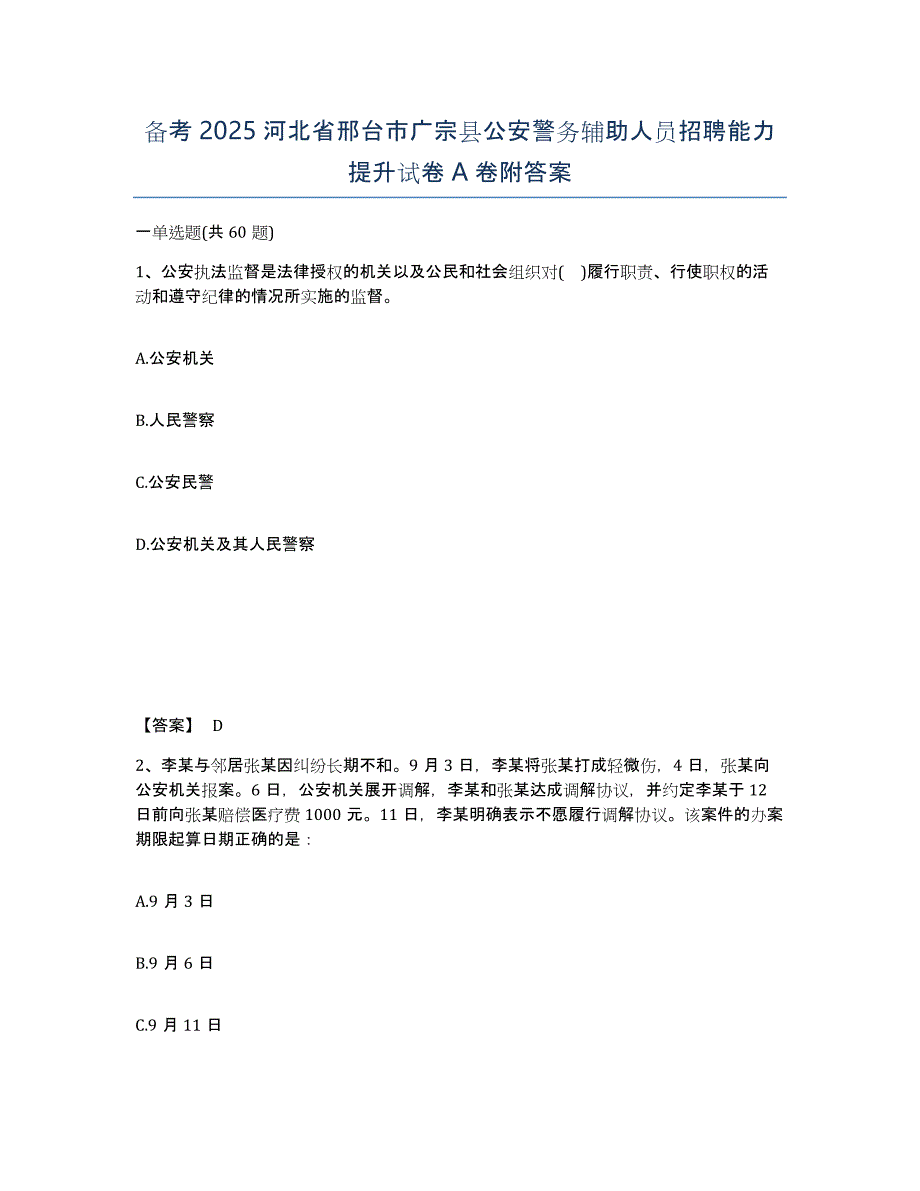 备考 2025 河北省邢台市广宗县公安警务辅助人员招聘能力提升试卷 A 卷附答案

一单选题(共 60 题)

1、公安执法监督是法律授权的机关以及公民和社会组织对( )履行职责、行使职权的活动和遵守纪律的情况所实施的监督。

A.公安机关

B.人民警察

C.公安民警

D.公安机关及其人民警察

【答案】 D

2、李某与邻居张某因纠纷长期不和。9 月 3 日，李某将张某打成轻微伤，4 日，张某向公安机关报案。6 日，公安机关展开调解，李某和张某达成调解协议，并约定李某于 12 日前向张某赔偿医疗费 1000 元。11 日，李某明确表示不愿履行调解协议。该案件的办案期限起算日期正确的是：

A.9 月 3 日

B.9 月 6 日

C.9 月 11 日